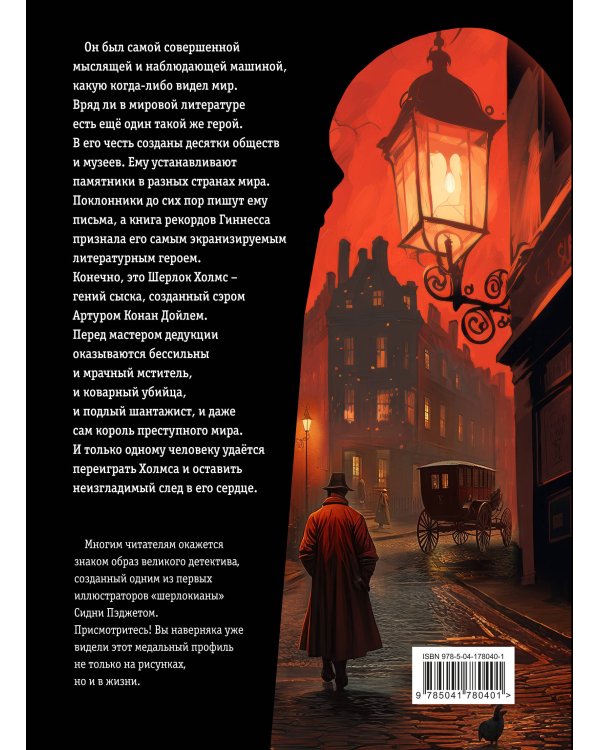 Он был самой совершенной мыслящей и наблюдающей машиной, какую когда-либо видел мир. Вряд ли в мировой литературе есть ещё один такой же герой. В его честь созданы десятки обществ и музеев. Ему устанавливают памятники в разных странах мира. Поклонники до сих пор пишут ему письма, а книга рекордов Гиннесса признала его самым экранизируемым литературным героем. Конечно, это Шерлок Холмс – гений сыска, созданный сэром Артуром Конан Дойлем. Перед мастером дедукции оказываются бессильны и мрачный мститель, и коварный убийца, и подлый шантажист, и даже сам король преступного мира. И только одному человеку удаётся переиграть Холмса и оставить неизгладимый след в его сердце.

Многим читателям окажется знаком образ великого детектива, созданный одним из первых иллюстраторов «шерлокианы» Сидни Пэджетом. Присмотритесь! Вы наверняка уже видели этот медальный профиль не только на рисунках, но и в жизни.

ISBN 978-5-04-178040-1

9 785041 780401 >